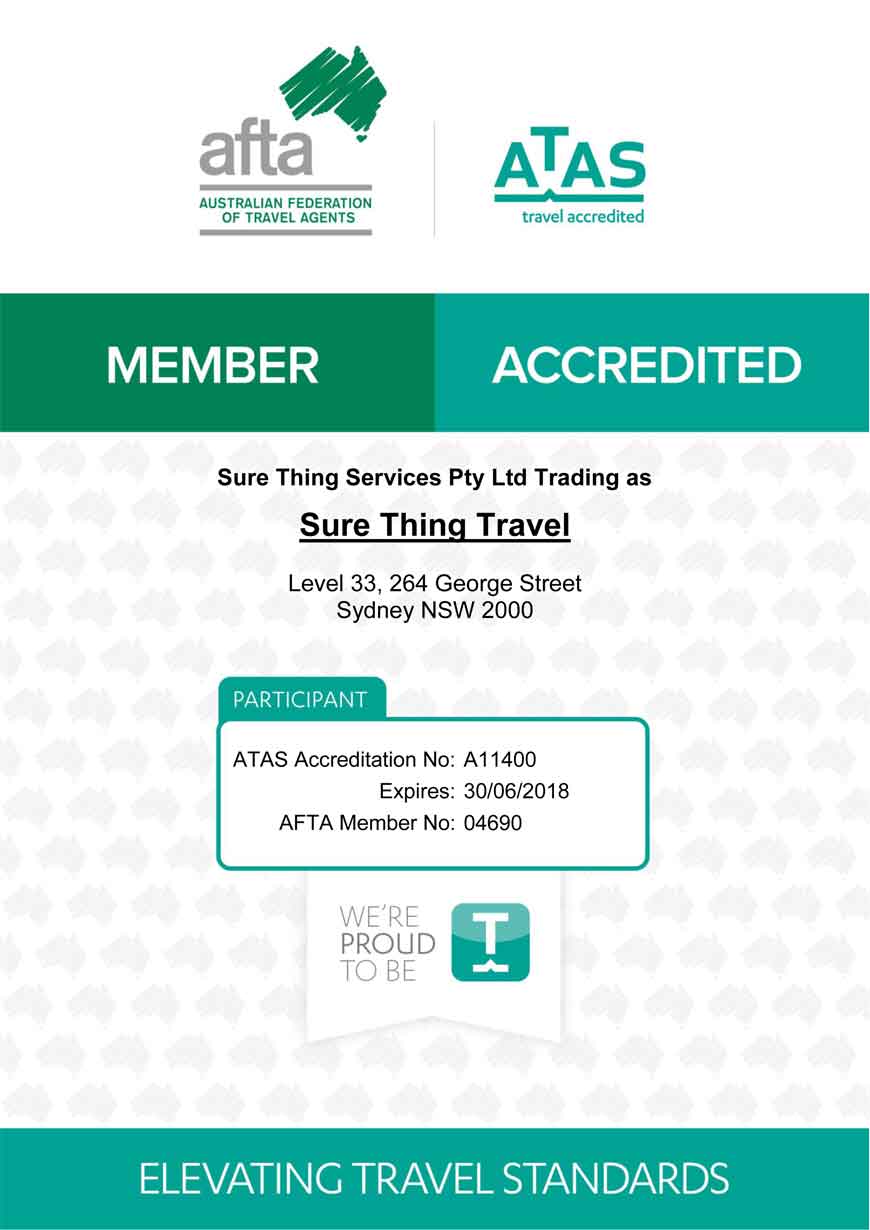 afta
AUSTRALIAN FEDERATION OF TRAVEL AGENTS

ATAS
travel accredited

MEMBER

ACCREDITED

Sure Thing Services Pty Ltd Trading as

Sure Thing Travel

Level 33, 264 George Street
Sydney NSW 2000

PARTICIPANT

ATAS Accreditation No: A11400
Expires: 30/06/2018
AFTA Member No: 04690

WE'RE PROUD TO BE

T

ELEVATING TRAVEL STANDARDS